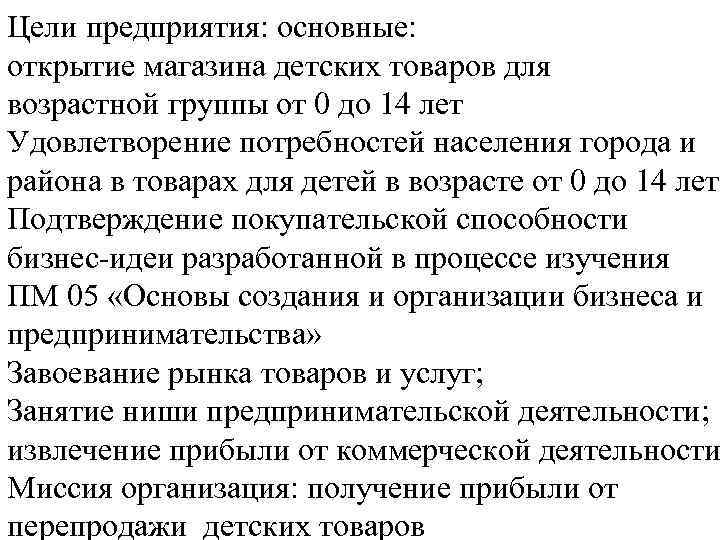 Цели предприятия: основные:
открытие магазина детских товаров для возрастной группы от 0 до 14 лет
Удовлетворение потребностей населения города и района в товарах для детей в возрасте от 0 до 14 лет
Подтверждение покупательской способности бизнес-идеи разработанной в процессе изучения ПМ 05 «Основы создания и организации бизнеса и предпринимательства»
Завоевание рынка товаров и услуг;
Занятие ниши предпринимательской деятельности;
извлечение прибыли от коммерческой деятельности
Миссия организация: получение прибыли от перепродажи детских товаров